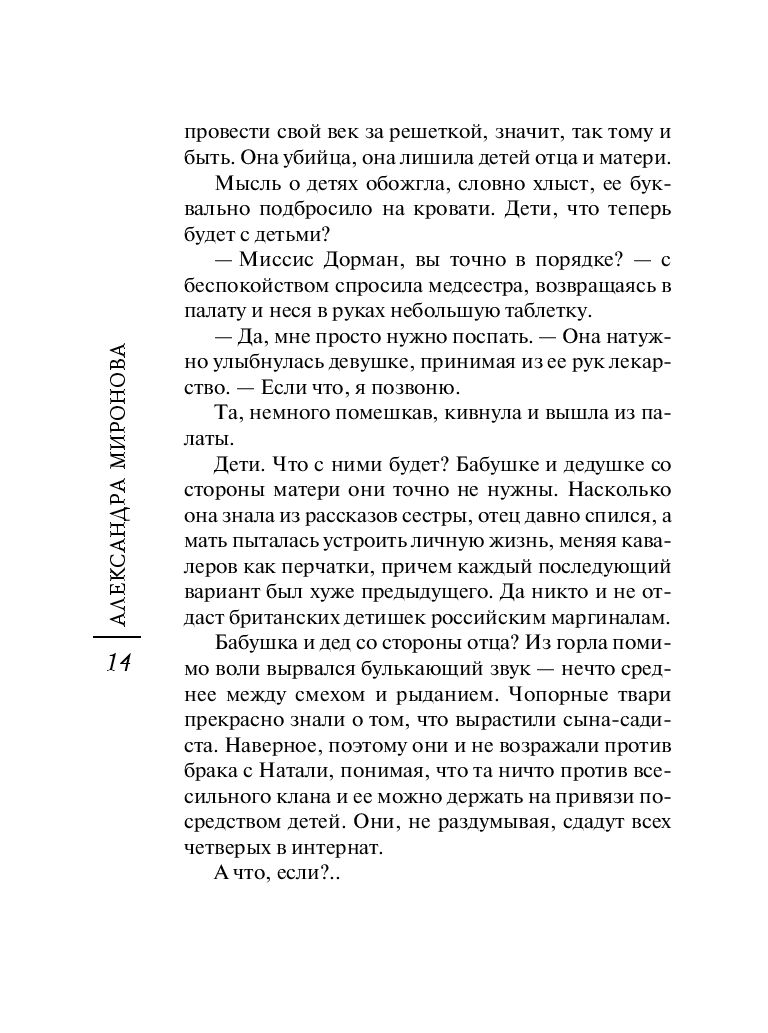 АЛЕКСАНДРА МИРОНОВА

14

провести свой век за решеткой, значит, так тому и быть. Она убийца, она лишила детей отца и матери.

Мысль о детях обожгла, словно хлыст, ее буквально подбросило на кровати. Дети, что теперь будет с детьми?

— Миссис Дорман, вы точно в порядке? — с беспокойством спросила медсестра, возвращаясь в палату и неся в руках небольшую таблетку.

— Да, мне просто нужно поспать. — Она натужно улыбнулась девушке, принимая из ее рук лекарство. — Если что, я позвоню.

Та, немного помешкав, кивнула и вышла из палаты.

Дети. Что с ними будет? Бабушке и дедушке со стороны матери они точно не нужны. Насколько она знала из рассказов сестры, отец давно спился, а мать пыталась устроить личную жизнь, меняя кавалеров как перчатки, причем каждый последующий вариант был хуже предыдущего. Да никто и не отдаст британских детишек российским маргиналам.

Бабушка и дед со стороны отца? Из горла помимо воли вырвался булькающий звук — нечто среднее между смехом и рыданием. Чопорные твари прекрасно знали о том, что вырастили сына-садиста. Наверное, поэтому они и не возражали против брака с Натали, понимая, что та ничто против всесильного клана и ее можно держать на привязи посредством детей. Они, не раздумывая, сдадут всех четверых в интернат.

А что, если?..